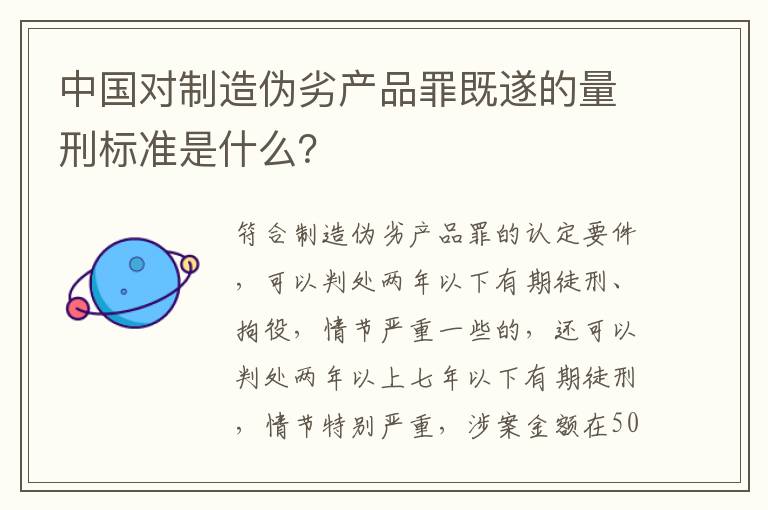 中国对制造伪劣产品罪既遂的量刑标准是什么?

符合制造伪劣产品罪的认定要件，可以判处两年以下有期徒刑、拘役，情节严重一些的，还可以判处两年以上七年以下有期徒刑，情节特别严重，涉案金额在50